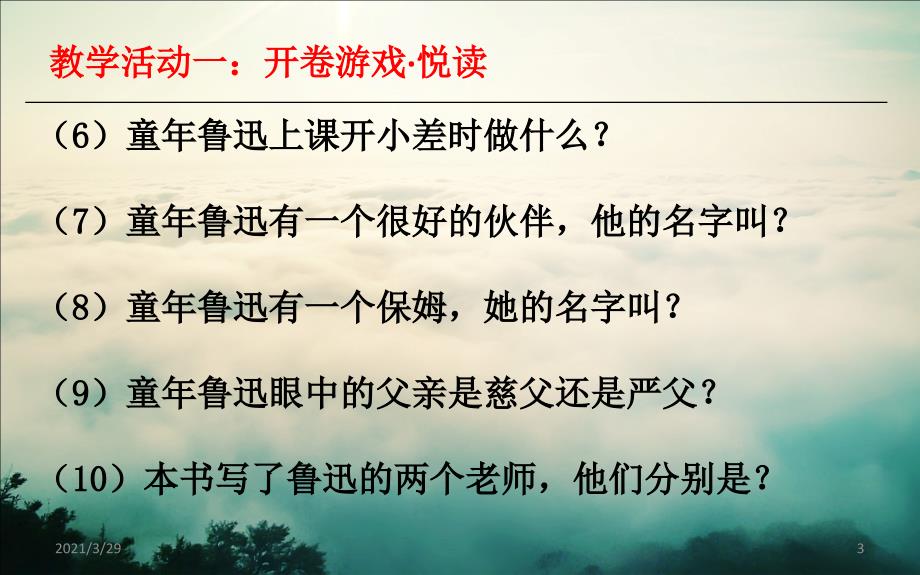 教学活动一：开卷游戏·悦读

（6）童年鲁迅上课开小差时做什么？

（7）童年鲁迅有一个很好的伙伴，他的名字叫？

（8）童年鲁迅有一个保姆，她的名字叫？

（9）童年鲁迅眼中的父亲是慈父还是严父？

（10）本书写了鲁迅的两个老师，他们分别是？

2021/3/29

3